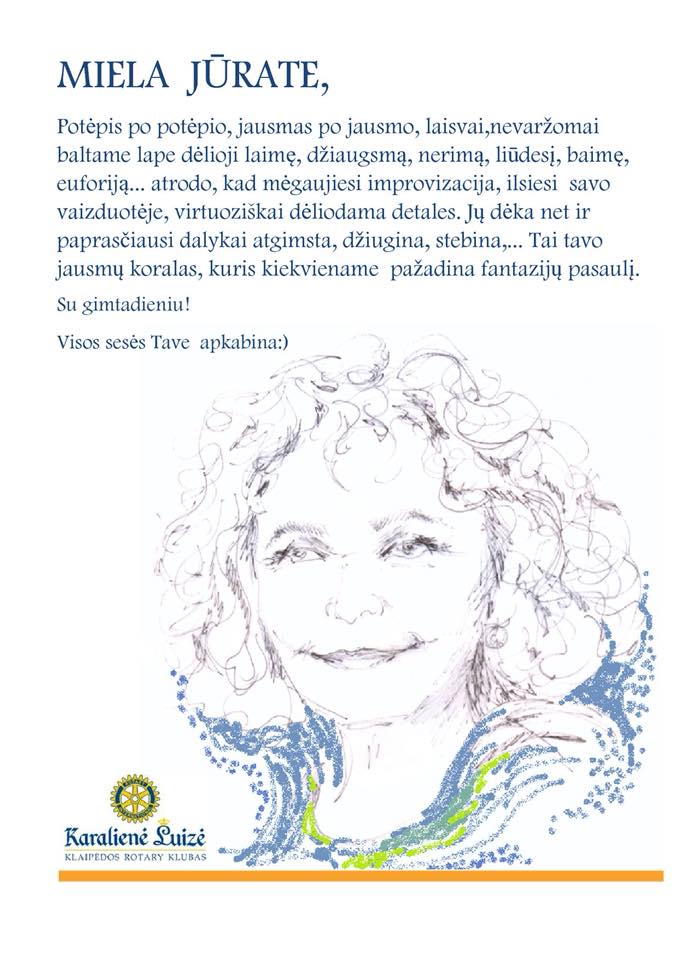 MIELA JŪRATE,

Potėpis po potėpio, jausmas po jausmo, laisvai,nevaržomai baltame lape dėlioji laimę, džiaugsmą, nerimą, liūdesį, baimę, euforiją... atrodo, kad mėgaujiesi improvizacija, ilsiesi savo vaizduotėje, virtuoziškai dėliodama detales. Jų dėka net ir paprasčiausi dalykai atgimsta, džiugina, stebina,... Tai tavo jausmų koralas, kuris kiekviename pažadina fantazijų pasaulį.

Su gimtadieniu!

Visos sesės Tave apkabina:)

Karalienė Luizė
KLAIPĖDOS ROTARY KLUBAS